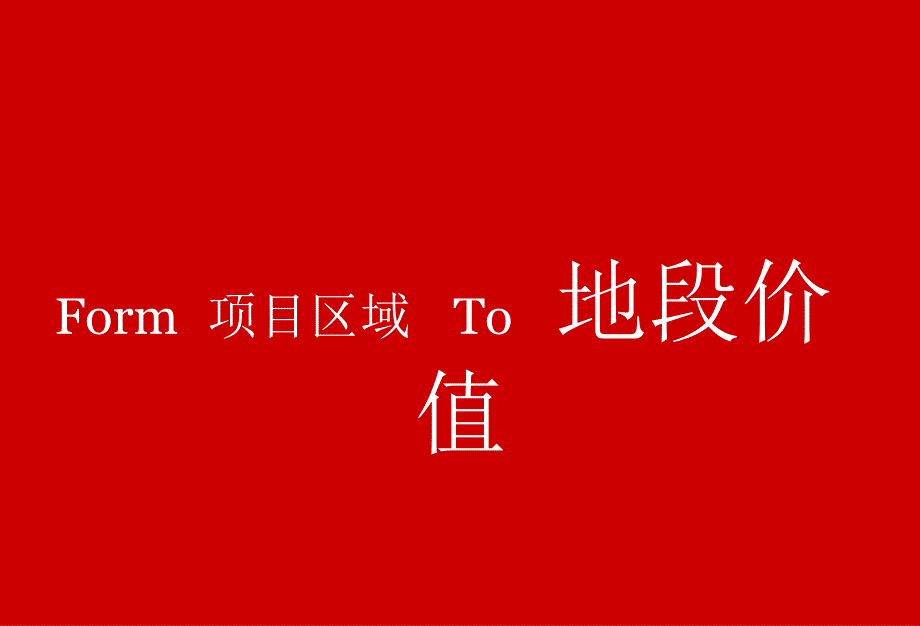 Form 项目区域 To 地段价值